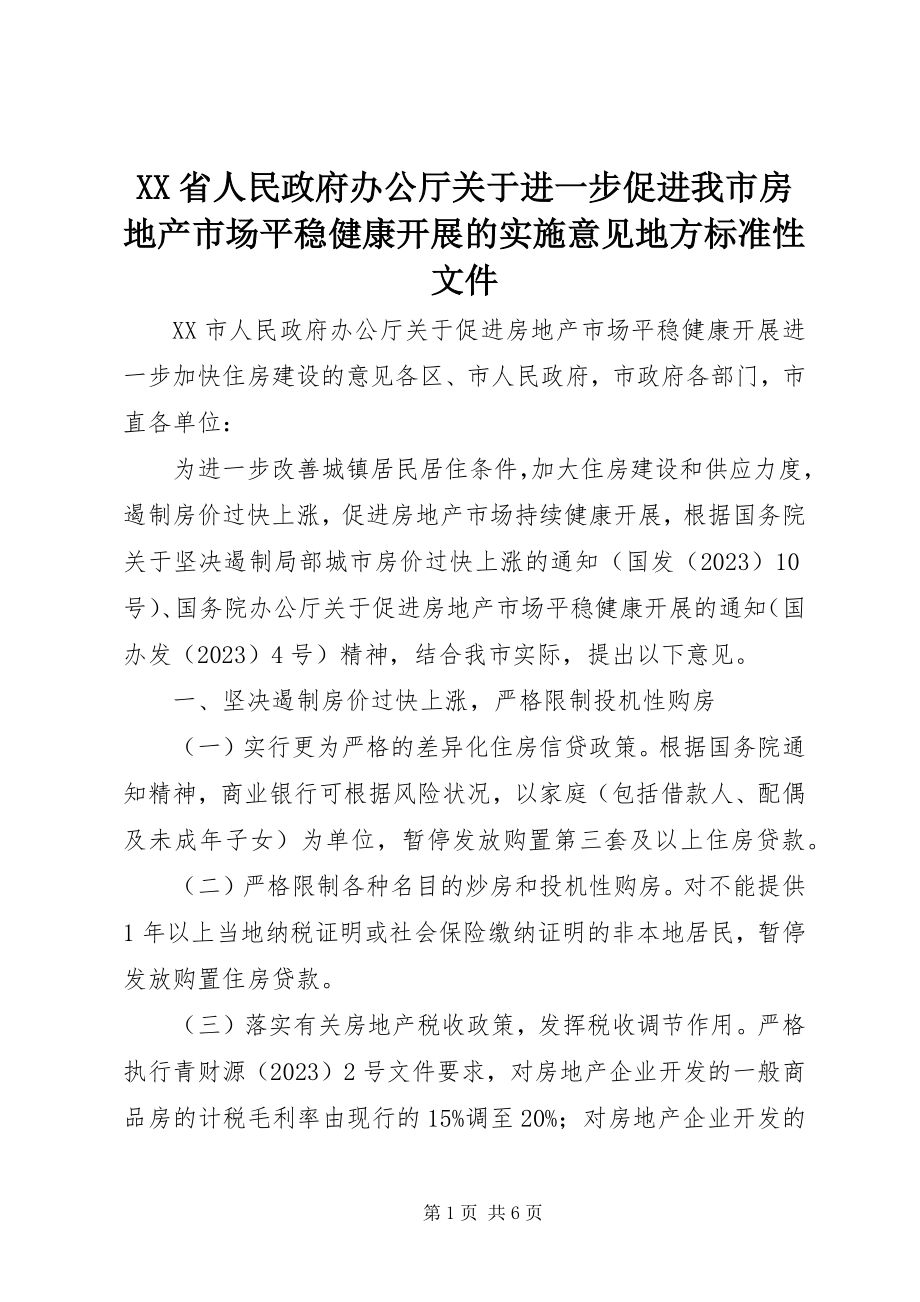 XX省人民政府办公厅关于进一步促进我市房地产市场平稳健康开展的实施意见地方标准性文件

XX市人民政府办公厅关于促进房地产市场平稳健康开展进一步加快住房建设的意见各区、市人民政府，市政府各部门，市直各单位：

为进一步改善城镇居民居住条件,加大住房建设和供应力度，遏制房价过快上涨，促进房地产市场持续健康开展，根据国务院关于坚决遏制局部城市房价过快上涨的通知（国发（2023）10号）、国务院办公厅关于促进房地产市场平稳健康开展的通知（国办发（2023）4号）精神，结合我市实际，提出以下意见。

一、坚决遏制房价过快上涨，严格限制投机性购房

（一）实行更为严格的差异化住房信贷政策。根据国务院通知精神，商业银行可根据风险状况，以家庭（包括借款人、配偶及未成年子女）为单位，暂停发放购置第三套及以上住房贷款。

（二）严格限制各种名目的炒房和投机性购房。对不能提供1年以上当地纳税证明或社会保险缴纳证明的非本地居民，暂停发放购置住房贷款。

（三）落实有关房地产税收政策，发挥税收调节作用。严格执行青财源（2023）2号文件要求，对房地产企业开发的一般商品房的计税毛利率由现行的15%调至20%；对房地产企业开发的

第1页 共6页